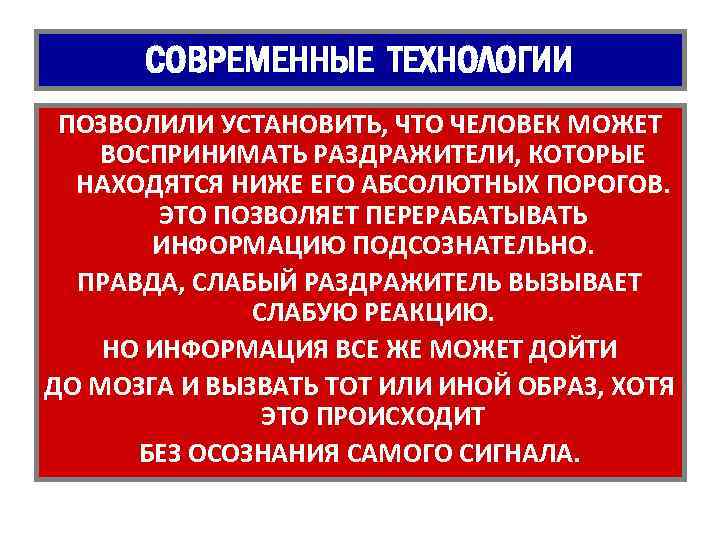 СОВРЕМЕННЫЕ ТЕХНОЛОГИИ

ПОЗВОЛИЛИ УСТАНОВИТЬ, ЧТО ЧЕЛОВЕК МОЖЕТ ВОСПРИНИМАТЬ РАЗДРАЖИТЕЛИ, КОТОРЫЕ НАХОДЯТСЯ НИЖЕ ЕГО АБСОЛЮТНЫХ ПОРОГОВ. ЭТО ПОЗВОЛЯЕТ ПЕРЕРАБАТЫВАТЬ ИНФОРМАЦИЮ ПОДСОЗНАТЕЛЬНО.

ПРАВДА, СЛАБЫЙ РАЗДРАЖИТЕЛЬ ВЫЗЫВАЕТ СЛАБУЮ РЕАКЦИЮ.

НО ИНФОРМАЦИЯ ВСЕ ЖЕ МОЖЕТ ДОЙТИ

ДО МОЗГА И ВЫЗВАТЬ ТОТ ИЛИ ИНОЙ ОБРАЗ, ХОТЯ ЭТО ПРОИСХОДИТ

БЕЗ ОСОЗНАНИЯ САМОГО СИГНАЛА.